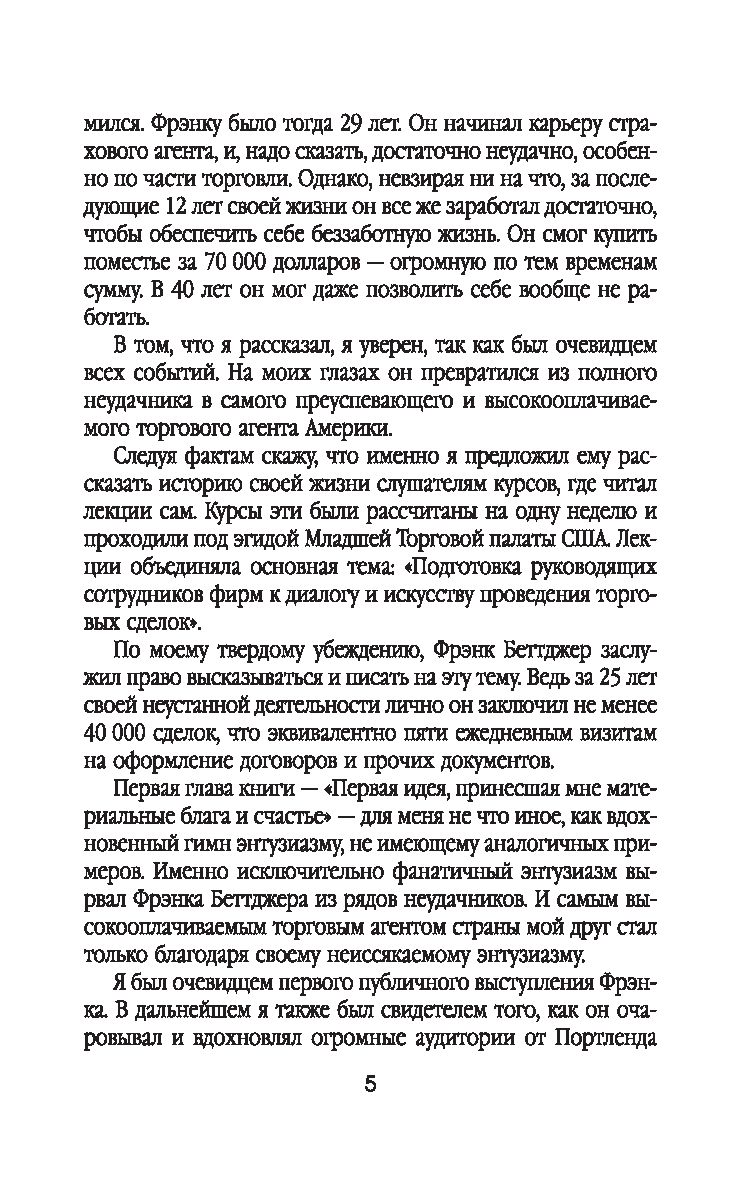 мился. Фрэнку было тогда 29 лет. Он начинал карьеру страхового агента, и, надо сказать, достаточно неудачно, особенно по части торговли. Однако, невзирая ни на что, за последующие 12 лет своей жизни он все же заработал достаточно, чтобы обеспечить себе беззаботную жизнь. Он смог купить поместье за 70 000 долларов — огромную по тем временам сумму. В 40 лет он мог даже позволить себе вообще не работать.

В том, что я рассказал, я уверен, так как был очевидцем всех событий. На моих глазах он превратился из полного неудачника в самого преуспевающего и высокооплачиваемого торгового агента Америки.

Следуя фактам скажу, что именно я предложил ему рассказать историю своей жизни слушателям курсов, где читал лекции сам. Курсы эти были рассчитаны на одну неделю и проходили под эгидой Младшей Торговой палаты США. Лекции объединяла основная тема: «Подготовка руководящих сотрудников фирм к диалогу и искусству проведения торговых сделок».

По моему твердому убеждению, Фрэнк Беттджер заслужил право высказываться и писать на эту тему. Ведь за 25 лет своей неустанной деятельности лично он заключил не менее 40 000 сделок, что эквивалентно пяти ежедневным визитам на оформление договоров и прочих документов.

Первая глава книги — «Первая идея, принесшая мне материальные блага и счастье» — для меня не что иное, как вдохновенный гимн энтузиазму, не имеющему аналогичных примеров. Именно исключительно фанатичный энтузиазм вырвал Фрэнка Беттджера из рядов неудачников. И самым высокооплачиваемым торговым агентом страны мой друг стал только благодаря своему неиссякаемому энтузиазму.

Я был очевидцем первого публичного выступления Фрэнка. В дальнейшем я также был свидетелем того, как он очаровывал и вдохновлял огромные аудитории от Портленда

5